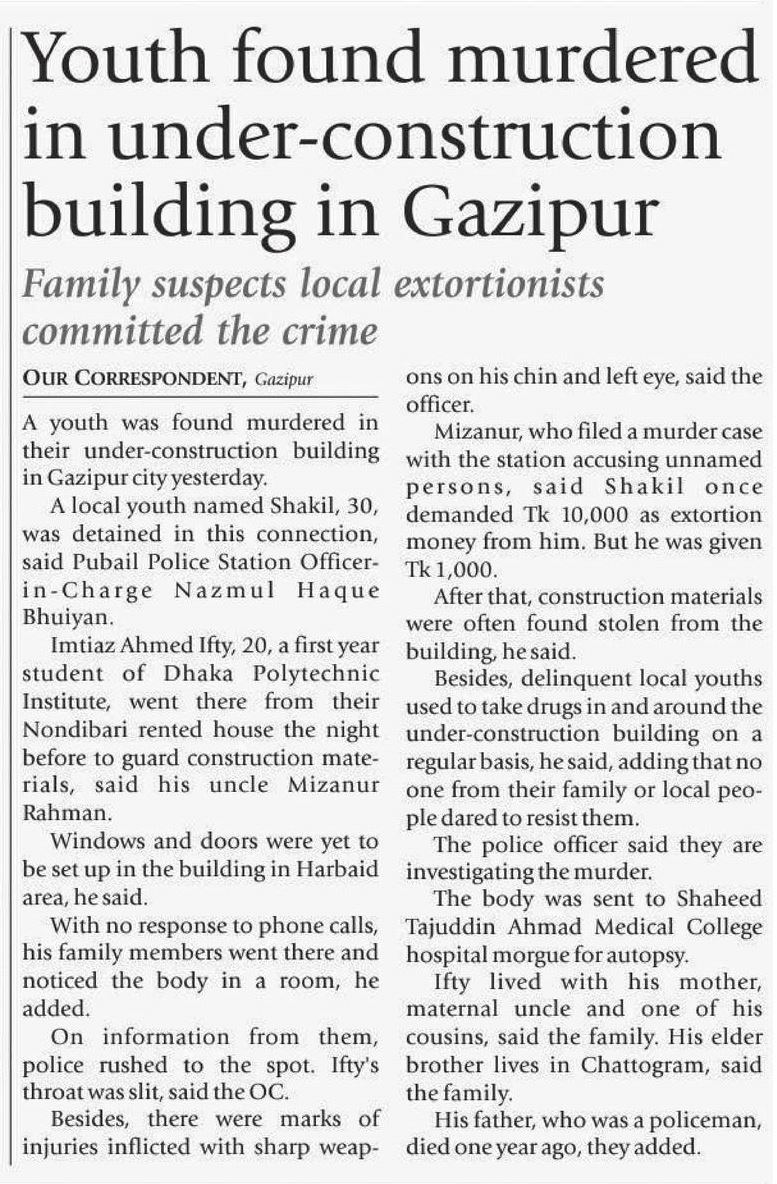 Youth found murdered in under-construction building in Gazipur

Family suspects local extortionists committed the crime

OUR CORRESPONDENT, Gazipur

A youth was found murdered in their under-construction building in Gazipur city yesterday.

A local youth named Shakil, 30, was detained in this connection, said Pubail Police Station Officer-in-Charge Nazmul Haque Bhuiyan.

Imtiaz Ahmed Ifty, 20, a first year student of Dhaka Polytechnic Institute, went there from their Nondibari rented house the night before to guard construction materials, said his uncle Mizanur Rahman.

Windows and doors were yet to be set up in the building in Harbaid area, he said.

With no response to phone calls, his family members went there and noticed the body in a room, he added.

On information from them, police rushed to the spot. Ifty's throat was slit, said the OC.

Besides, there were marks of injuries inflicted with sharp weapons on his chin and left eye, said the officer.

Mizanur, who filed a murder case with the station accusing unnamed persons, said Shakil once demanded Tk 10,000 as extortion money from him. But he was given Tk 1,000.

After that, construction materials were often found stolen from the building, he said.

Besides, delinquent local youths used to take drugs in and around the under-construction building on a regular basis, he said, adding that no one from their family or local people dared to resist them.

The police officer said they are investigating the murder.

The body was sent to Shaheed Tajuddin Ahmad Medical College hospital morgue for autopsy.

Ifty lived with his mother, maternal uncle and one of his cousins, said the family. His elder brother lives in Chattogram, said the family.

His father, who was a policeman, died one year ago, they added.